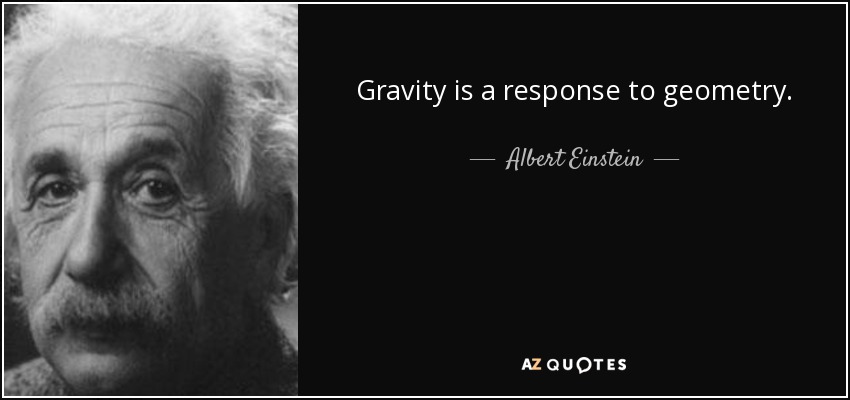 Gravity is a response to geometry.

— Albert Einstein —

AZ QUOTES